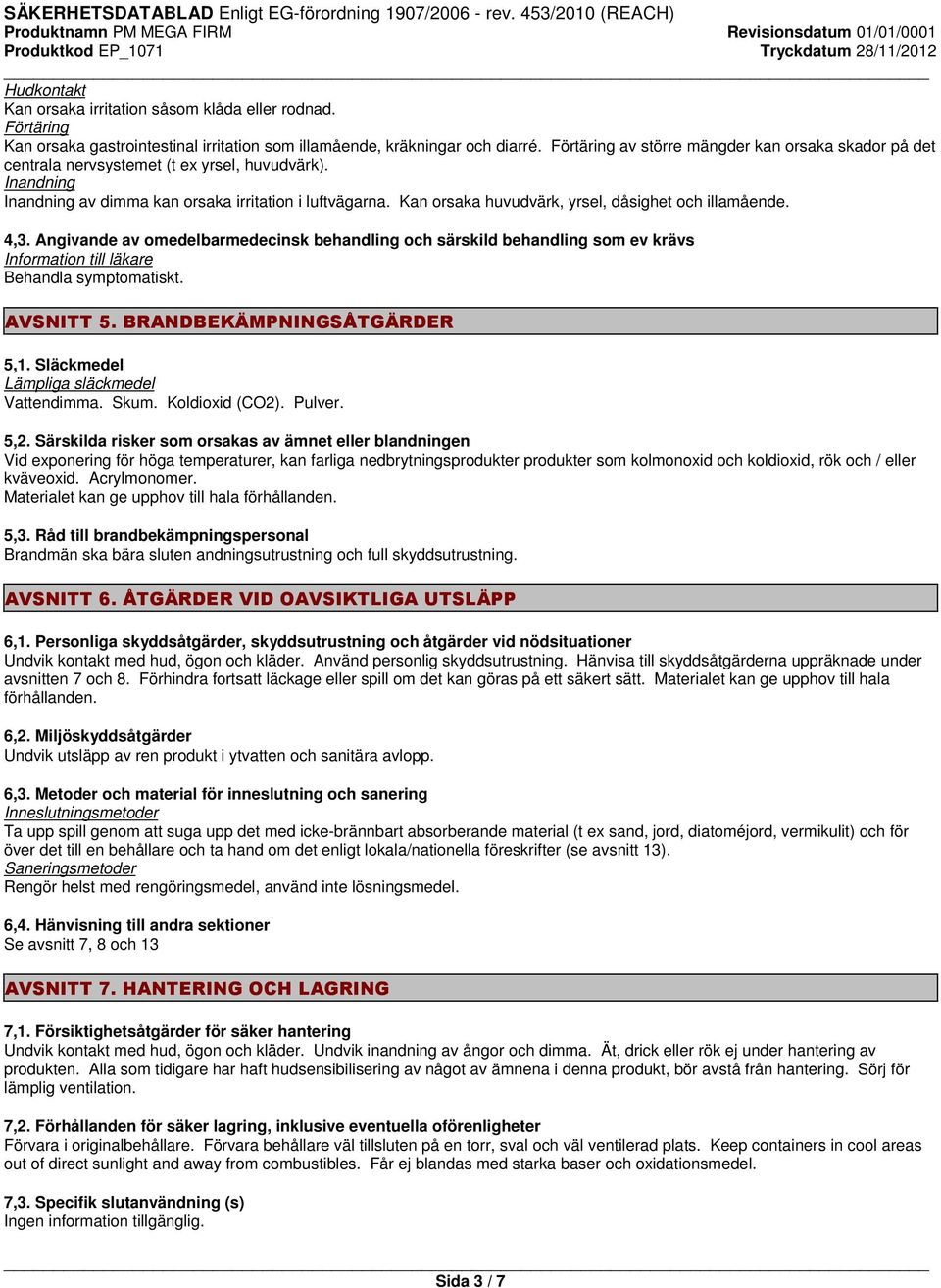 SÄKERHETSDATABLAD Enligt EG-förordning 1907/2006 - rev. 453/2010 (REACH)
Produktnamn PM MEGA FIRM
Produktkod EP_1071
Revisionsdatum 01/01/0001
Tryckdatum 28/11/2012

Hudkontakt
Kan orsaka irritation såsom klåda eller rodnad.
Förtäring
Kan orsaka gastrointestinal irritation som illamående, kräkningar och diarré. Förtäring av större mängder kan orsaka skador på det centrala nervsystemet (t ex yrsel, huvudvärk).
Inandning
Inandning av dimma kan orsaka irritation i luftvägarna. Kan orsaka huvudvärk, yrsel, dåsighet och illamående.

4,3. Angivande av omedelbarmedecinsk behandling och särskild behandling som ev krävs
Information till läkare
Behandla symptomatiskt.

AVSNITT 5. BRANDBEKÄMPNINGSÅTGÄRDER

5,1. Släckmedel
Lämpliga släckmedel
Vattendimma. Skum. Koldioxid (CO2). Pulver.

5,2. Särskilda risker som orsakas av ämnet eller blandningen
Vid exponering för höga temperaturer, kan farliga nedbrytningsprodukter produkter som kolmonoxid och koldioxid, rök och / eller kväveoxid. Acrylmonomer.
Materialet kan ge upphov till hala förhållanden.

5,3. Råd till brandbekämpningspersonal
Brandmän ska bära sluten andningsutrustning och full skyddsutrustning.

AVSNITT 6. ÅTGÄRDER VID OAVSIKTLIGA UTSLÄPP

6,1. Personliga skyddsåtgärder, skyddsutrustning och åtgärder vid nödsituationer
Undvik kontakt med hud, ögon och kläder. Använd personlig skyddsutrustning. Hänvisa till skyddsåtgärderna uppräknade under avsnitten 7 och 8. Förhindra fortsatt läckage eller spill om det kan göras på ett säkert sätt. Materialet kan ge upphov till hala förhållanden.

6,2. Miljöskyddsåtgärder
Undvik utsläpp av ren produkt i ytvatten och sanitära avlopp.

6,3. Metoder och material för inneslutning och sanering
Inneslutningsmetoder
Ta upp spill genom att suga upp det med icke-brännbart absorberande material (t ex sand, jord, diatoméjord, vermikulit) och för över det till en behållare och ta hand om det enligt lokala/nationella föreskrifter (se avsnitt 13).
Saneringsmetoder
Rengör helst med rengöringsmedel, använd inte lösningsmedel.

6,4. Hänvisning till andra sektioner
Se avsnitt 7, 8 och 13

AVSNITT 7. HANTERING OCH LAGRING

7,1. Försiktighetsåtgärder för säker hantering
Undvik kontakt med hud, ögon och kläder. Undvik inandning av ångor och dimma. Ät, drick eller rök ej under hantering av produkten. Alla som tidigare har haft hudsensibilisering av något av ämnena i denna produkt, bör avstå från hantering. Sörj för lämplig ventilation.

7,2. Förhållanden för säker lagring, inklusive eventuella oförenligheter
Förvara i originalbehållare. Förvara behållare väl tillsluten på en torr, sval och väl ventilerad plats. Keep containers in cool areas out of direct sunlight and away from combustibles. Får ej blandas med starka baser och oxidationsmedel.

7,3. Specifik slutanvändning (s)
Ingen information tillgänglig.

Sida 3 / 7